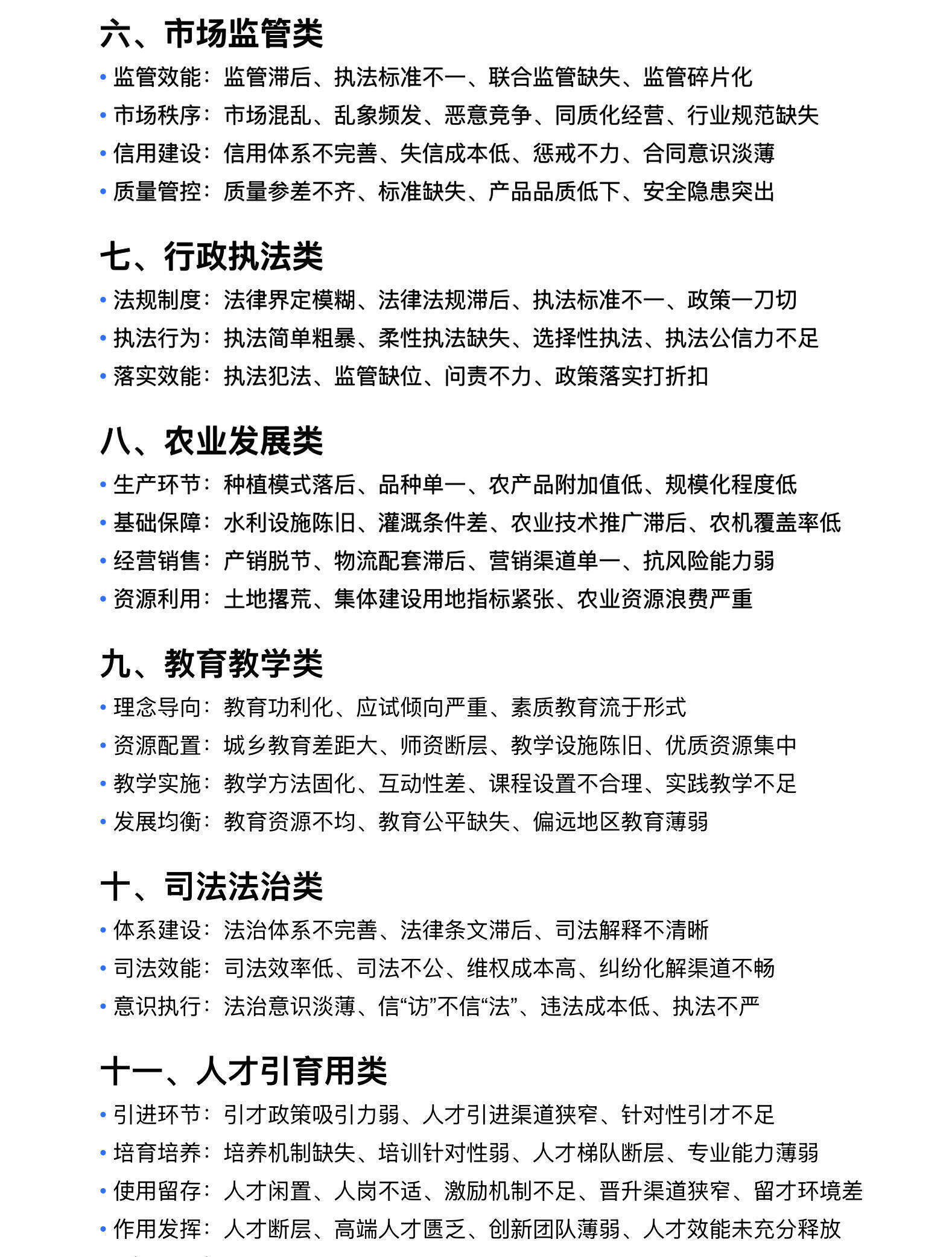 六、市场监管类

• 监管效能：监管滞后、执法标准不一、联合监管缺失、监管碎片化
• 市场秩序：市场混乱、乱象频发、恶意竞争、同质化经营、行业规范缺失
• 信用建设：信用体系不完善、失信成本低、惩戒不力、合同意识淡薄
• 质量管控：质量参差不齐、标准缺失、产品品质低下、安全隐患突出

七、行政执法类

• 法规制度：法律界定模糊、法律法规滞后、执法标准不一、政策一刀切
• 执法行为：执法简单粗暴、柔性执法缺失、选择性执法、执法公信力不足
• 落实效能：执法犯法、监管缺位、问责不力、政策落实打折扣

八、农业发展类

• 生产环节：种植模式落后、品种单一、农产品附加值低、规模化程度低
• 基础保障：水利设施陈旧、灌溉条件差、农业技术推广滞后、农机覆盖率低
• 经营销售：产销脱节、物流配套滞后、营销渠道单一、抗风险能力弱
• 资源利用：土地撂荒、集体建设用地指标紧张、农业资源浪费严重

九、教育教学类

• 理念导向：教育功利化、应试倾向严重、素质教育流于形式
• 资源配置：城乡教育差距大、师资断层、教学设施陈旧、优质资源集中
• 教学实施：教学方法固化、互动性差、课程设置不合理、实践教学不足
• 发展均衡：教育资源不均、教育公平缺失、偏远地区教育薄弱

十、司法法治类

• 体系建设：法治体系不完善、法律条文滞后、司法解释不清晰
• 司法效能：司法效率低、司法不公、维权成本高、纠纷化解渠道不畅
• 意识执行：法治意识淡薄、信“访”不信“法”、违法成本低、执法不严

十一、人才引育用类

• 引进环节：引才政策吸引力弱、人才引进渠道狭窄、针对性引才不足
• 培育培养：培养机制缺失、培训针对性弱、人才梯队断层、专业能力薄弱
• 使用留存：人才闲置、人岗不适、激励机制不足、晋升渠道狭窄、留才环境差
• 作用发挥：人才断层、高端人才匮乏、创新团队薄弱、人才效能未充分释放